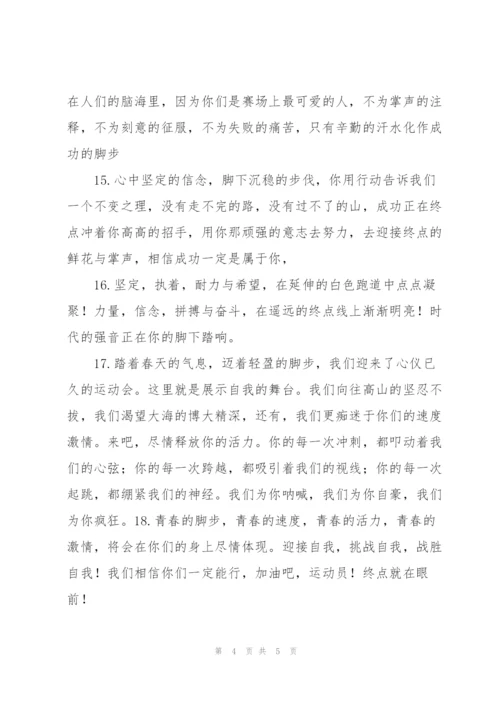 在人们的脑海里，因为你们是赛场上最可爱的人，不为掌声的注释，不为刻意的征服，不为失败的痛苦，只有辛勤的汗水化作成功的脚步

15. 心中坚定的信念，脚下沉稳的步伐，你用行动告诉我们一个不变之理，没有走不完的路，没有过不了的山，成功正在终点冲着你高高的招手，用你那顽强的意志去努力，去迎接终点的鲜花与掌声，相信成功一定是属于你，

16. 坚定，执着，耐力与希望，在延伸的白色跑道中点点凝聚！力量，信念，拼搏与奋斗，在遥远的终点线上渐渐明亮！时代的强音正在你的脚下踏响。

17. 踏着春天的气息，迈着轻盈的脚步，我们迎来了心仪已久的运动会。这里就是展示自我的舞台。我们向往高山的坚忍不拔，我们渴望大海的博大精深，还有，我们更痴迷于你们的速度激情。来吧，尽情释放你的活力。你的每一次冲刺，都叩动着我们的心弦；你的每一次跨越，都吸引着我们的视线；你的每一次起跳，都绷紧我们的神经。我们为你呐喊，我们为你自豪，我们为你疯狂。18. 青春的脚步，青春的速度，青春的活力，青春的激情，将会在你们的身上尽情体现。迎接自我，挑战自我，战胜自我！我们相信你们一定能行，加油吧，运动员！终点就在眼前！

第 4 页 共 5 页